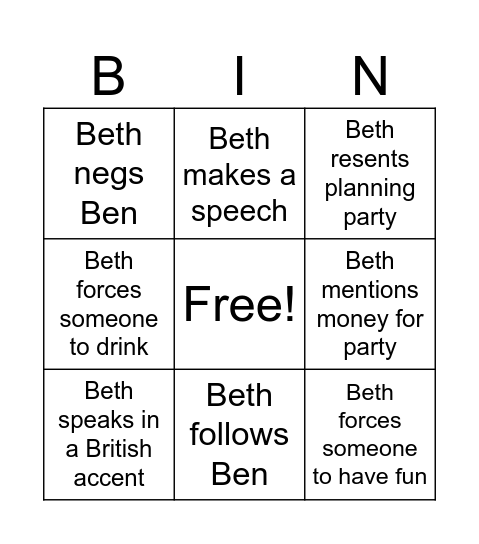 | B | I | N |
|---|---|---|
| Beth negs Ben | Beth makes a speech | Beth resents planning party |
| Beth forces someone to drink | Free! | Beth mentions money for party |
| Beth speaks in a British accent | Beth follows Ben | Beth forces someone to have fun |